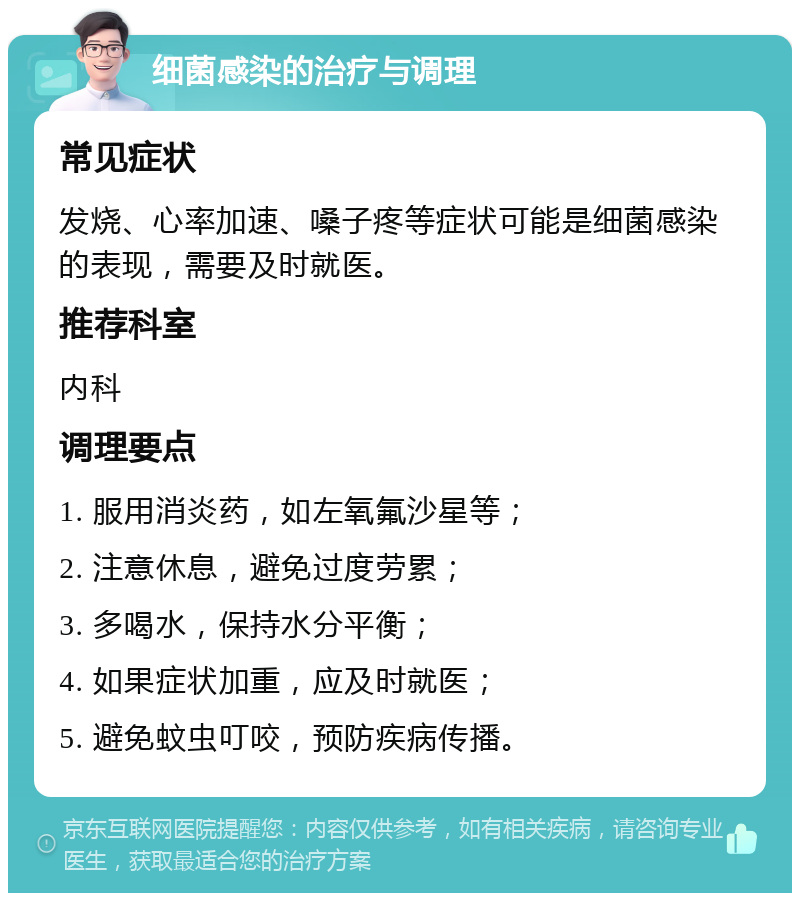 细菌感染的治疗与调理

常见症状

发烧、心率加速、嗓子疼等症状可能是细菌感染的表现，需要及时就医。

推荐科室

内科

调理要点

1. 服用消炎药，如左氧氟沙星等；

2. 注意休息，避免过度劳累；

3. 多喝水，保持水分平衡；

4. 如果症状加重，应及时就医；

5. 避免蚊虫叮咬，预防疾病传播。

京东互联网医院提醒您：内容仅供参考，如有相关疾病，请咨询专业医生，获取最适合您的治疗方案